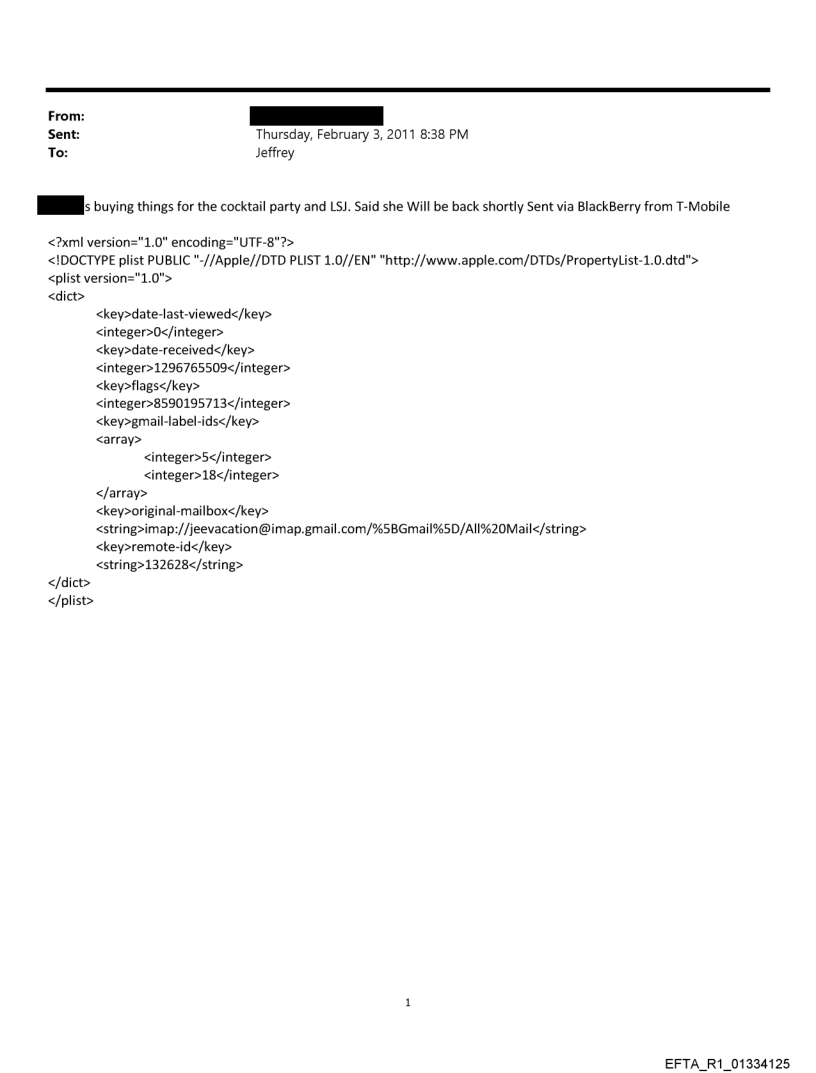 From:
Sent: Thursday, February 3, 2011 8:38 PM
To: Jeffrey

s buying things for the cocktail party and LSJ. Said she Will be back shortly Sent via BlackBerry from T-Mobile

<?xml version="1.0" encoding="UTF-8"?>
<!DOCTYPE plist PUBLIC "-//Apple//DTD PLIST 1.0//EN" "http://www.apple.com/DTDs/PropertyList-1.0.dtd">
<plist version="1.0">
<dict>
<key>date-last-viewed</key>
<integer>0</integer>
<key>date-received</key>
<integer>1296765509</integer>
<key>flags</key>
<integer>8590195713</integer>
<key>gmail-label-ids</key>
<array>
<integer>5</integer>
<integer>18</integer>
</array>
<key>original-mailbox</key>
<string>imap://jeevacation@imap.gmail.com/%5BGmail%5D/All%20Mail</string>
<key>remote-id</key>
<string>132628</string>
</dict>
</plist>

1

EFTA_R1_01334125